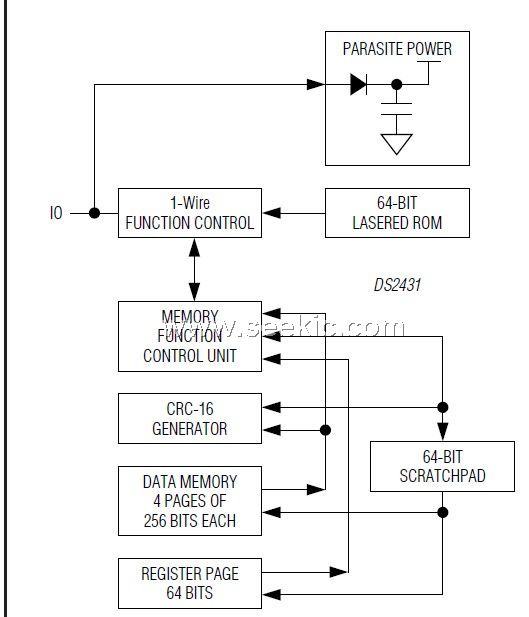 PARASITE POWER

IO

1-Wire
FUNCTION CONTROL

64-BIT
LASERED ROM

DS2431

MEMORY
FUNCTION
CONTROL UNIT

www.seekic.com

CRC-16
GENERATOR

64-BIT
SCRATCHPAD

DATA MEMORY
4 PAGES OF
256 BITS EACH

REGISTER PAGE
64 BITS